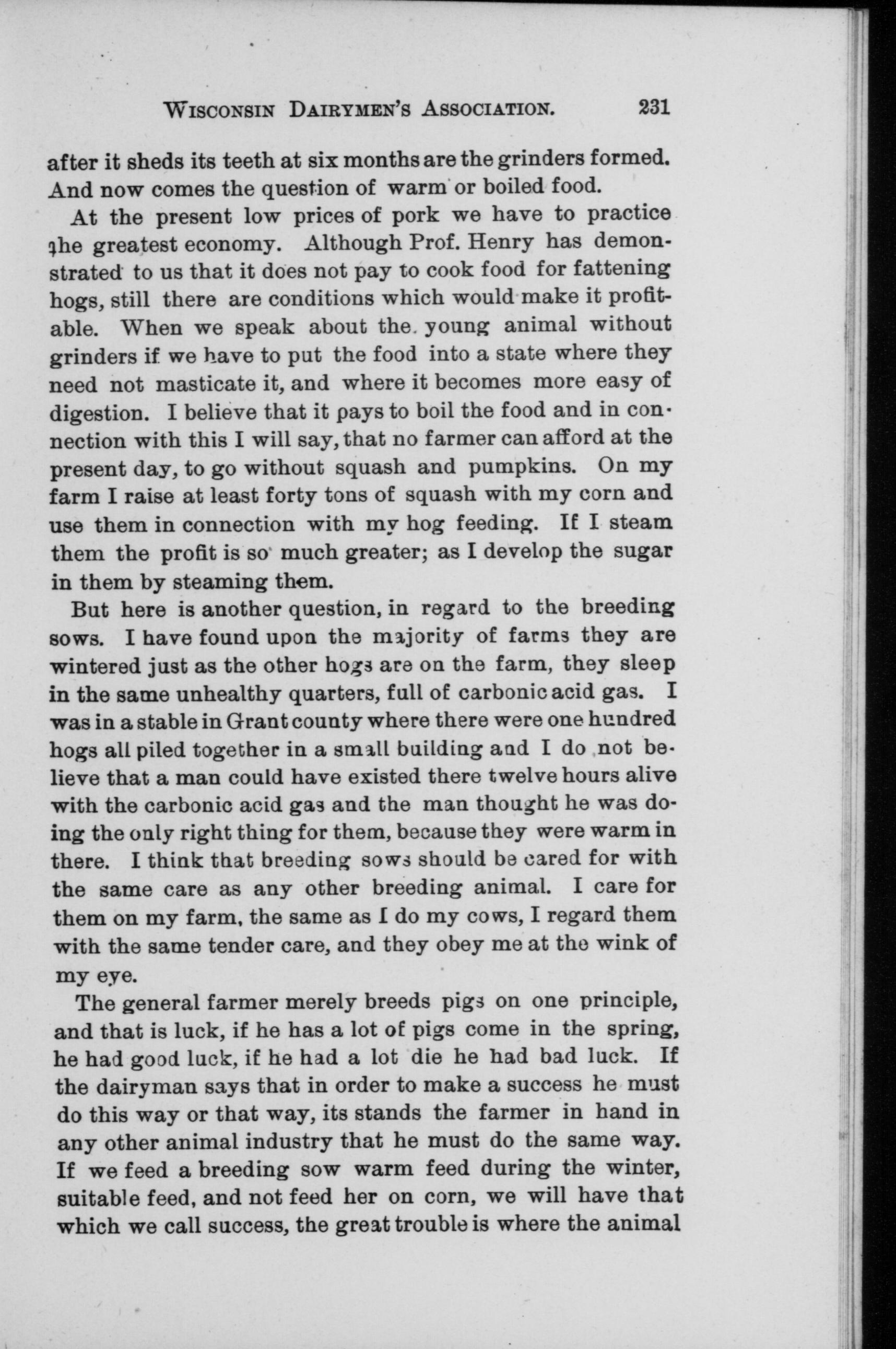 WISCONSIN DAIRYMEN'S ASSOCIATION. 231

after it sheds its teeth at six months are the grinders formed. And now comes the question of warm or boiled food.

At the present low prices of pork we have to practice the greatest economy. Although Prof. Henry has demonstrated to us that it does not pay to cook food for fattening hogs, still there are conditions which would make it profitable. When we speak about the young animal without grinders if we have to put the food into a state where they need not masticate it, and where it becomes more easy of digestion. I believe that it pays to boil the food and in connection with this I will say, that no farmer can afford at the present day, to go without squash and pumpkins. On my farm I raise at least forty tons of squash with my corn and use them in connection with my hog feeding. If I steam them the profit is so much greater; as I develop the sugar in them by steaming them.

But here is another question, in regard to the breeding sows. I have found upon the majority of farms they are wintered just as the other hogs are on the farm, they sleep in the same unhealthy quarters, full of carbonic acid gas. I was in a stable in Grant county where there were one hundred hogs all piled together in a small building and I do not believe that a man could have existed there twelve hours alive with the carbonic acid gas and the man thought he was doing the only right thing for them, because they were warm in there. I think that breeding sows should be cared for with the same care as any other breeding animal. I care for them on my farm, the same as I do my cows, I regard them with the same tender care, and they obey me at the wink of my eye.

The general farmer merely breeds pigs on one principle, and that is luck, if he has a lot of pigs come in the spring, he had good luck, if he had a lot die he had bad luck. If the dairyman says that in order to make a success he must do this way or that way, its stands the farmer in hand in any other animal industry that he must do the same way. If we feed a breeding sow warm feed during the winter, suitable feed, and not feed her on corn, we will have that which we call success, the great trouble is where the animal